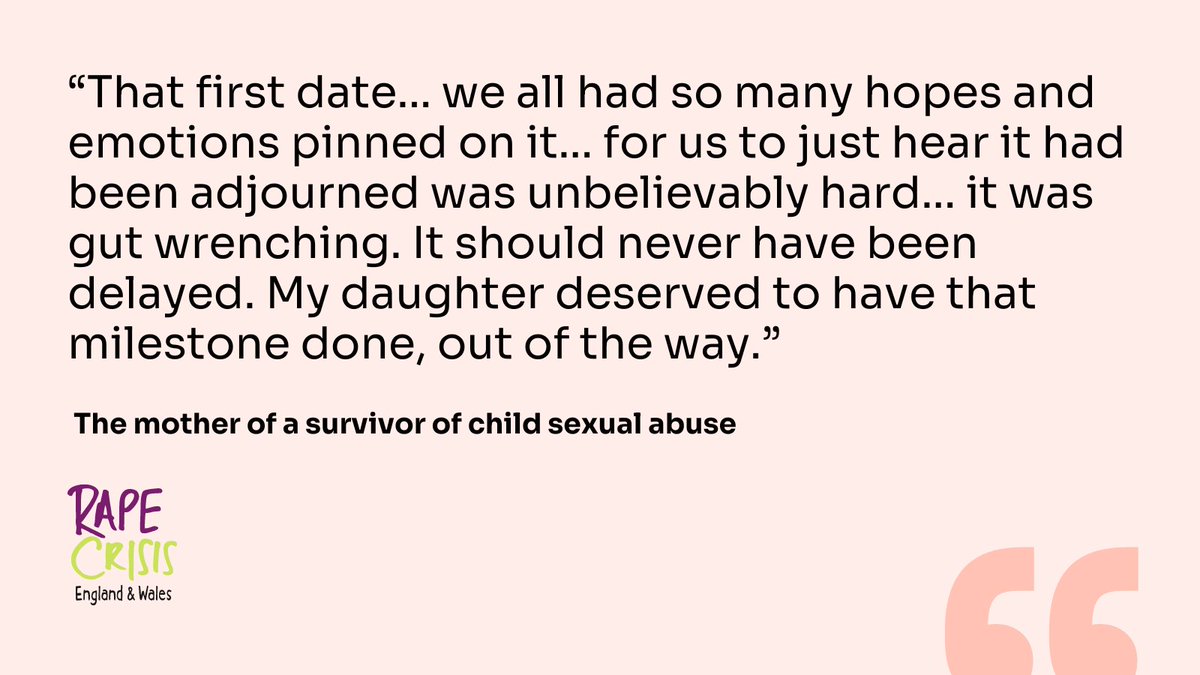 “That first date… we all had so many hopes and emotions pinned on it… for us to just hear it had been adjourned was unbelievably hard… it was gut wrenching. It should never have been delayed. My daughter deserved to have that milestone done, out of the way.”

The mother of a survivor of child sexual abuse

RAPE CRISIS
England & Wales